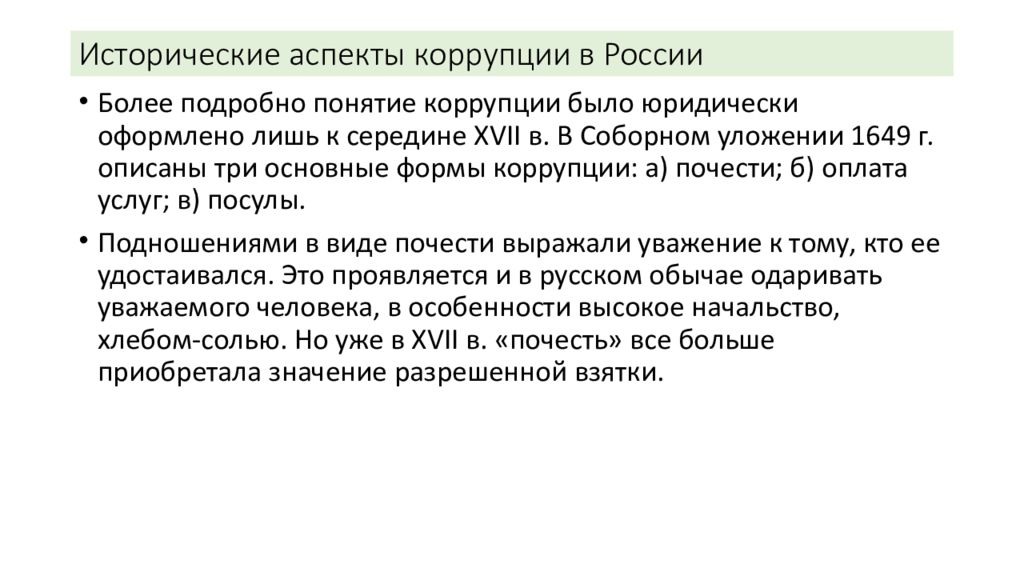 Исторические аспекты коррупции в России

• Более подробно понятие коррупции было юридически оформлено лишь к середине XVII в. В Соборном уложении 1649 г. описаны три основные формы коррупции: а) почести; б) оплата услуг; в) посулы.

• Подношениями в виде почести выражали уважение к тому, кто ее удостаивался. Это проявляется и в русском обычае одаривать уважаемого человека, в особенности высокое начальство, хлебом-солью. Но уже в XVII в. «почесть» все больше приобретала значение разрешенной взятки.